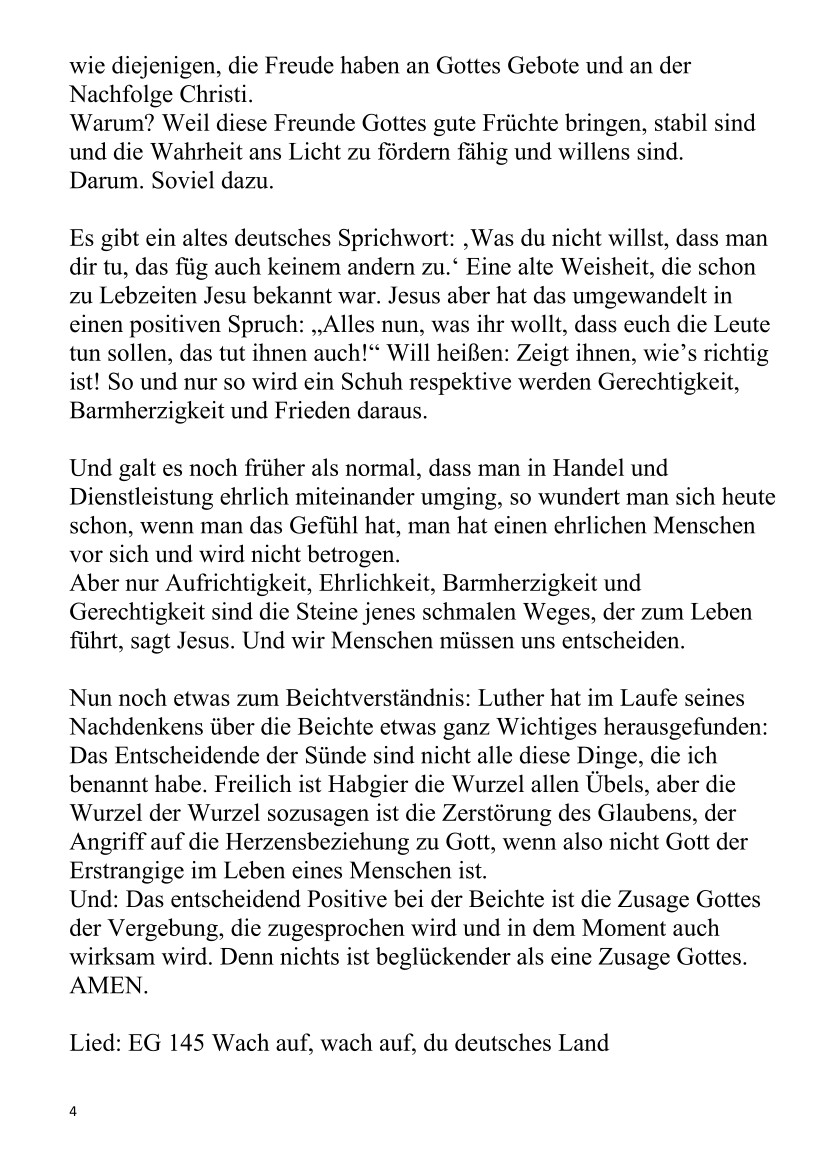 wie diejenigen, die Freude haben an Gottes Gebote und an der Nachfolge Christi.
Warum? Weil diese Freunde Gottes gute Früchte bringen, stabil sind und die Wahrheit ans Licht zu fördern fähig und willens sind.
Darum. Soviel dazu.

Es gibt ein altes deutsches Sprichwort: ‚Was du nicht willst, dass man dir tu, das füg auch keinem andern zu.‘ Eine alte Weisheit, die schon zu Lebzeiten Jesu bekannt war. Jesus aber hat das umgewandelt in einen positiven Spruch: „Alles nun, was ihr wollt, dass euch die Leute tun sollen, das tut ihnen auch!“ Will heißen: Zeigt ihnen, wie’s richtig ist! So und nur so wird ein Schuh respektive werden Gerechtigkeit, Barmherzigkeit und Frieden daraus.

Und galt es noch früher als normal, dass man in Handel und Dienstleistung ehrlich miteinander umging, so wundert man sich heute schon, wenn man das Gefühl hat, man hat einen ehrlichen Menschen vor sich und wird nicht betrogen.
Aber nur Aufrichtigkeit, Ehrlichkeit, Barmherzigkeit und Gerechtigkeit sind die Steine jenes schmalen Weges, der zum Leben führt, sagt Jesus. Und wir Menschen müssen uns entscheiden.

Nun noch etwas zum Beichtverständnis: Luther hat im Laufe seines Nachdenkens über die Beichte etwas ganz Wichtiges herausgefunden: Das Entscheidende der Sünde sind nicht alle diese Dinge, die ich benannt habe. Freilich ist Habgier die Wurzel allen Übels, aber die Wurzel der Wurzel sozusagen ist die Zerstörung des Glaubens, der Angriff auf die Herzensbeziehung zu Gott, wenn also nicht Gott der Erstrangige im Leben eines Menschen ist.
Und: Das entscheidend Positive bei der Beichte ist die Zusage Gottes der Vergebung, die zugesprochen wird und in dem Moment auch wirksam wird. Denn nichts ist beglückender als eine Zusage Gottes.
AMEN.

Lied: EG 145 Wach auf, wach auf, du deutsches Land

4